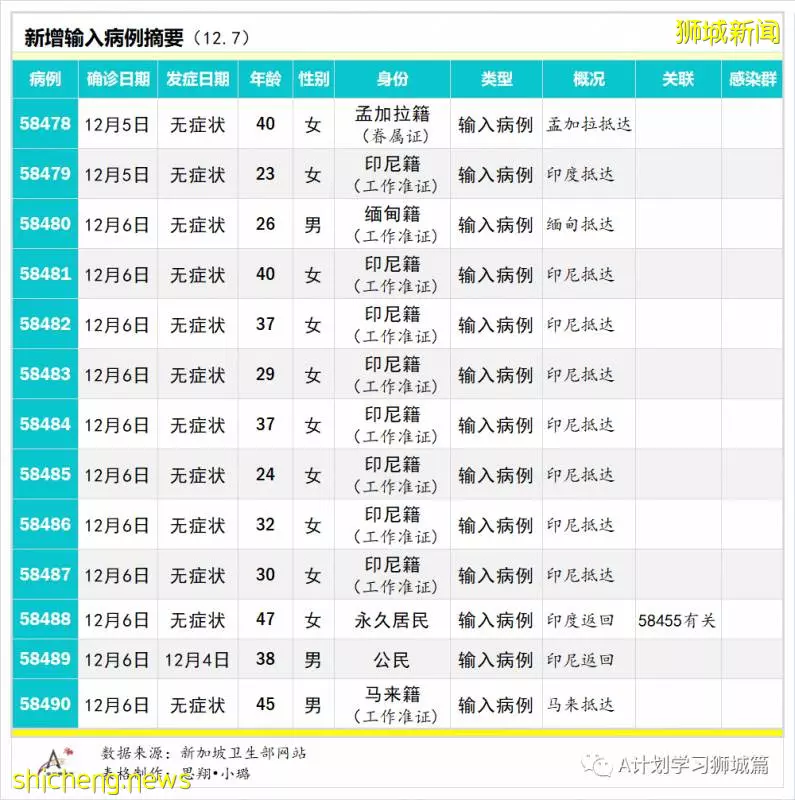 新增输入病例摘要（12.7）

狮城新闻

| 病例 | 确诊日期 | 发症日期 | 年龄 | 性别 | 身份 | 类型 | 概况 | 关联 | 感染群 |
|---|---|---|---|---|---|---|---|---|---|
| 58478 | 12月5日 | 无症状 | 40 | 女 | 孟加拉籍（眷属证） | 输入病例 | 孟加拉抵达 | | |
| 58479 | 12月5日 | 无症状 | 23 | 女 | 印尼籍（工作准证） | 输入病例 | 印度抵达 | | |
| 58480 | 12月6日 | 无症状 | 26 | 男 | 缅甸籍（工作准证） | 输入病例 | 缅甸抵达 | | |
| 58481 | 12月6日 | 无症状 | 40 | 女 | 印尼籍（工作准证） | 输入病例 | 印尼抵达 | | |
| 58482 | 12月6日 | 无症状 | 37 | 女 | 印尼籍（工作准证） | 输入病例 | 印尼抵达 | | |
| 58483 | 12月6日 | 无症状 | 29 | 女 | 印尼籍（工作准证） | 输入病例 | 印尼抵达 | | |
| 58484 | 12月6日 | 无症状 | 37 | 女 | 印尼籍（工作准证） | 输入病例 | 印尼抵达 | | |
| 58485 | 12月6日 | 无症状 | 24 | 女 | 印尼籍（工作准证） | 输入病例 | 印尼抵达 | | |
| 58486 | 12月6日 | 无症状 | 32 | 女 | 印尼籍（工作准证） | 输入病例 | 印尼抵达 | | |
| 58487 | 12月6日 | 无症状 | 30 | 女 | 印尼籍（工作准证） | 输入病例 | 印尼抵达 | | |
| 58488 | 12月6日 | 无症状 | 47 | 女 | 永久居民 | 输入病例 | 印度返回 | 58455有关 | |
| 58489 | 12月6日 | 12月4日 | 38 | 男 | 公民 | 输入病例 | 印尼返回 | | |
| 58490 | 12月6日 | 无症状 | 45 | 男 | 马来籍（工作准证） | 输入病例 | 马来抵达 | | |

数据来源：新加坡卫生部网站
表格制作：思翔•小璐

A计划学习狮城篇

shicheng.news